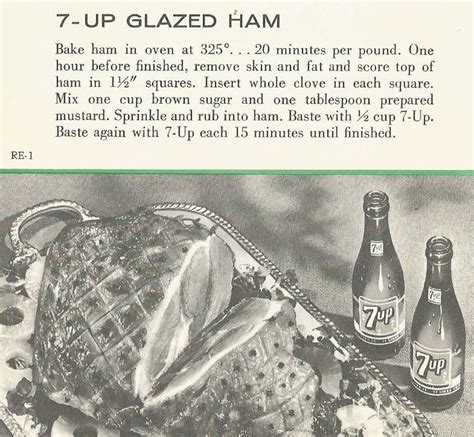 7-UP GLAZED HAM

Bake ham in oven at 325°. . . 20 minutes per pound. One hour before finished, remove skin and fat and score top of ham in 1½″ squares. Insert whole clove in each square. Mix one cup brown sugar and one tablespoon prepared mustard. Sprinkle and rub into ham. Baste with ½ cup 7-Up. Baste again with 7-Up each 15 minutes until finished.

RE-1

7up

7up

7up

7up